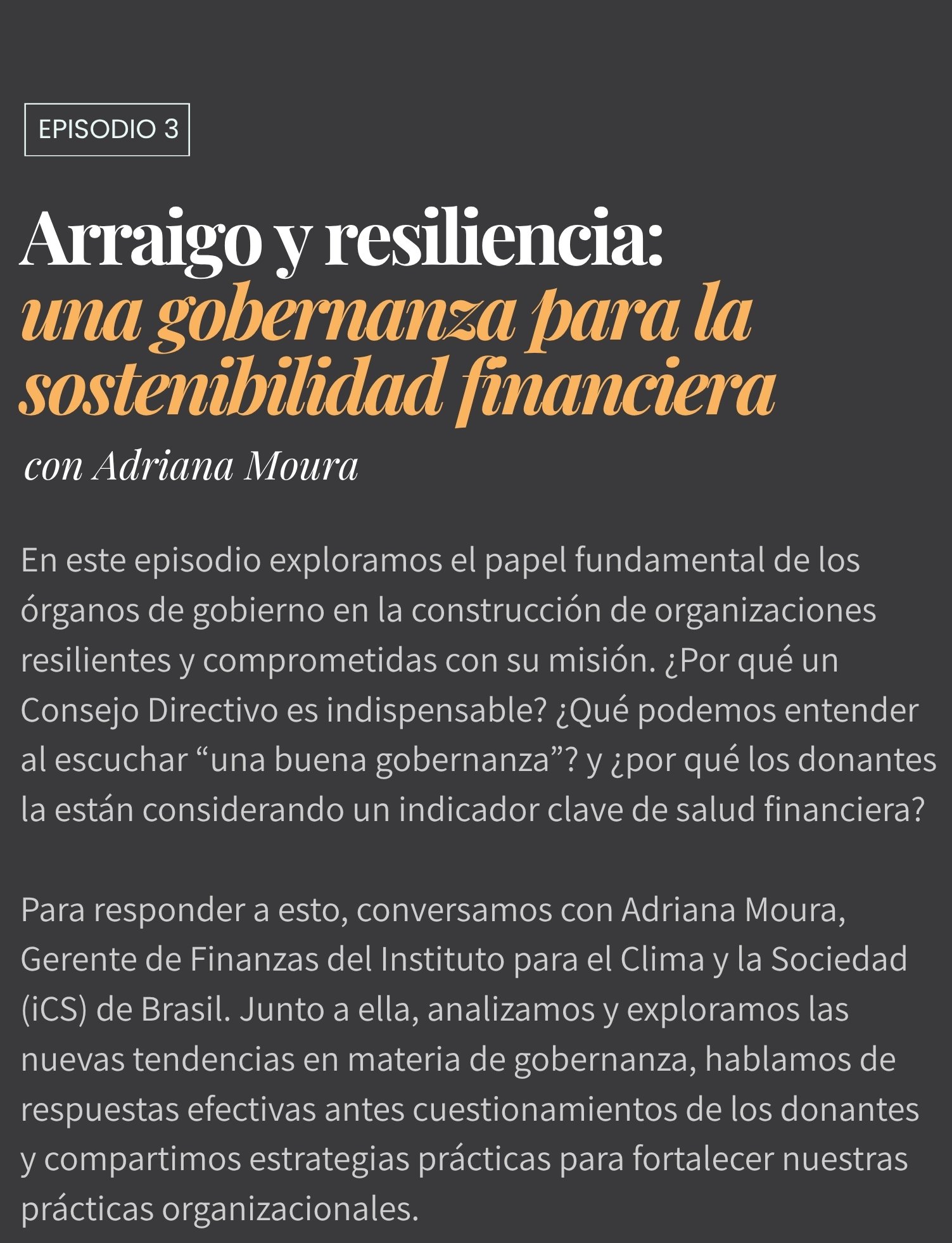 EPISODIO 3

Arraigo y resiliencia:
una gobernanza para la sostenibilidad financiera
con Adriana Moura

En este episodio exploramos el papel fundamental de los órganos de gobierno en la construcción de organizaciones resilientes y comprometidas con su misión. ¿Por qué un Consejo Directivo es indispensable? ¿Qué podemos entender al escuchar “una buena gobernanza”? y ¿por qué los donantes la están considerando un indicador clave de salud financiera?

Para responder a esto, conversamos con Adriana Moura, Gerente de Finanzas del Instituto para el Clima y la Sociedad (iCS) de Brasil. Junto a ella, analizamos y exploramos las nuevas tendencias en materia de gobernanza, hablamos de respuestas efectivas antes cuestionamientos de los donantes y compartimos estrategias prácticas para fortalecer nuestras prácticas organizacionales.